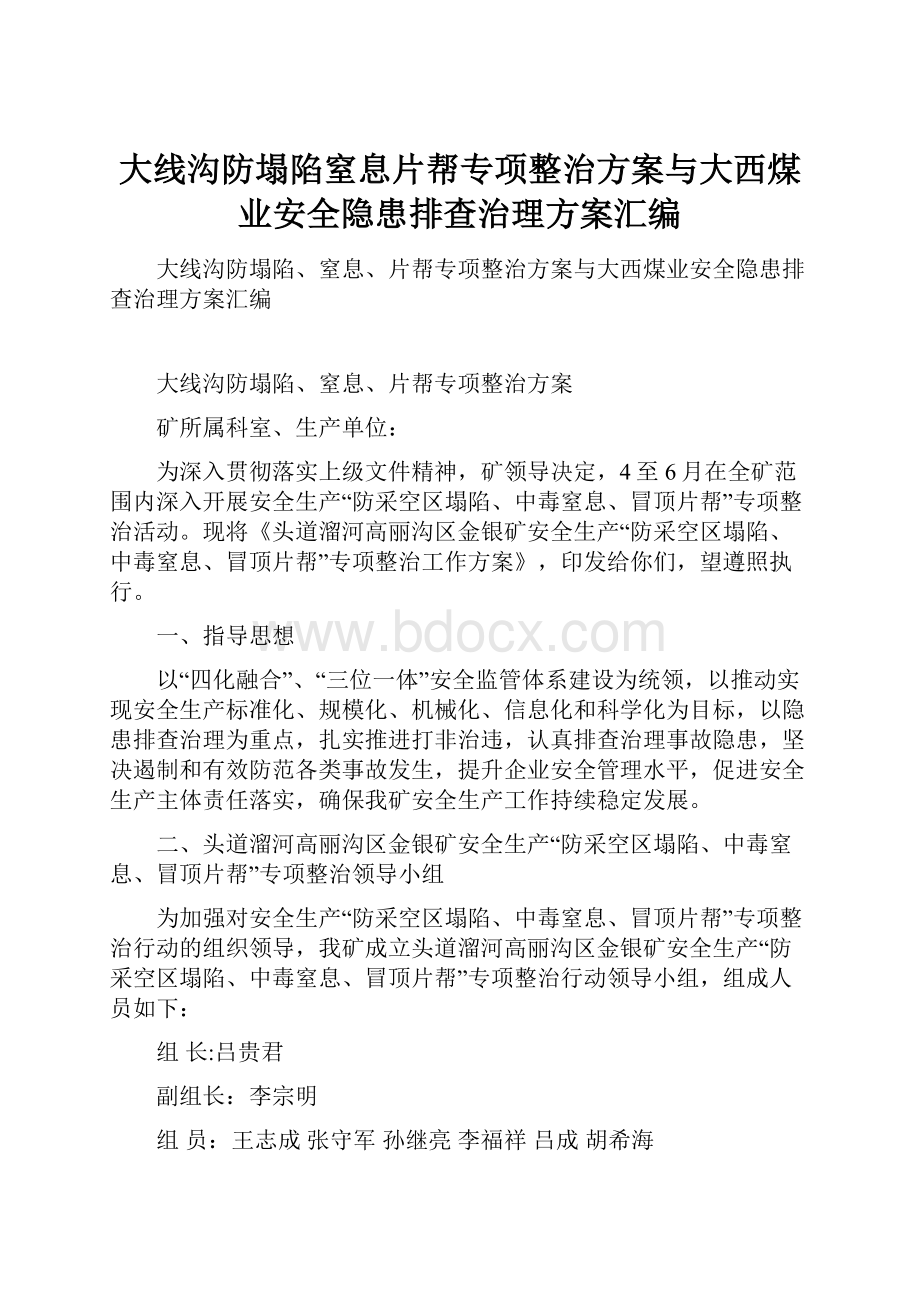 大线沟防塌陷窒息片帮专项整治方案与大西煤业安全隐患排查治理方案汇编

大线沟防塌陷、窒息、片帮专项整治方案与大西煤业安全隐患排查治理方案汇编

大线沟防塌陷、窒息、片帮专项整治方案

矿所属科室、生产单位：

为深入贯彻落实上级文件精神，矿领导决定，4至6月在全矿范围内深入开展安全生产“防采空区塌陷、中毒窒息、冒顶片帮”专项整治活动。现将《头道溜河高丽沟区金银矿安全生产“防采空区塌陷、中毒窒息、冒顶片帮”专项整治工作方案》，印发给你们，望遵照执行。

一、指导思想

www.bdocx.com

以“四化融合”、“三位一体”安全监管体系建设为统领，以推动实现安全生产标准化、规模化、机械化、信息化和科学化为目标，以隐患排查治理为重点，扎实推进打非治违，认真排查治理事故隐患，坚决遏制和有效防范各类事故发生，提升企业安全管理水平，促进安全生产主体责任落实，确保我矿安全生产工作持续稳定发展。

二、头道溜河高丽沟区金银矿安全生产“防采空区塌陷、中毒窒息、冒顶片帮”专项整治领导小组

为加强对安全生产“防采空区塌陷、中毒窒息、冒顶片帮”专项整治行动的组织领导，我矿成立头道溜河高丽沟区金银矿安全生产“防采空区塌陷、中毒窒息、冒顶片帮”专项整治行动领导小组，组成人员如下：

组 长:吕贵君

副组长：李宗明

组 员：王志成 张守军 孙继亮 李福祥 吕成 胡希海